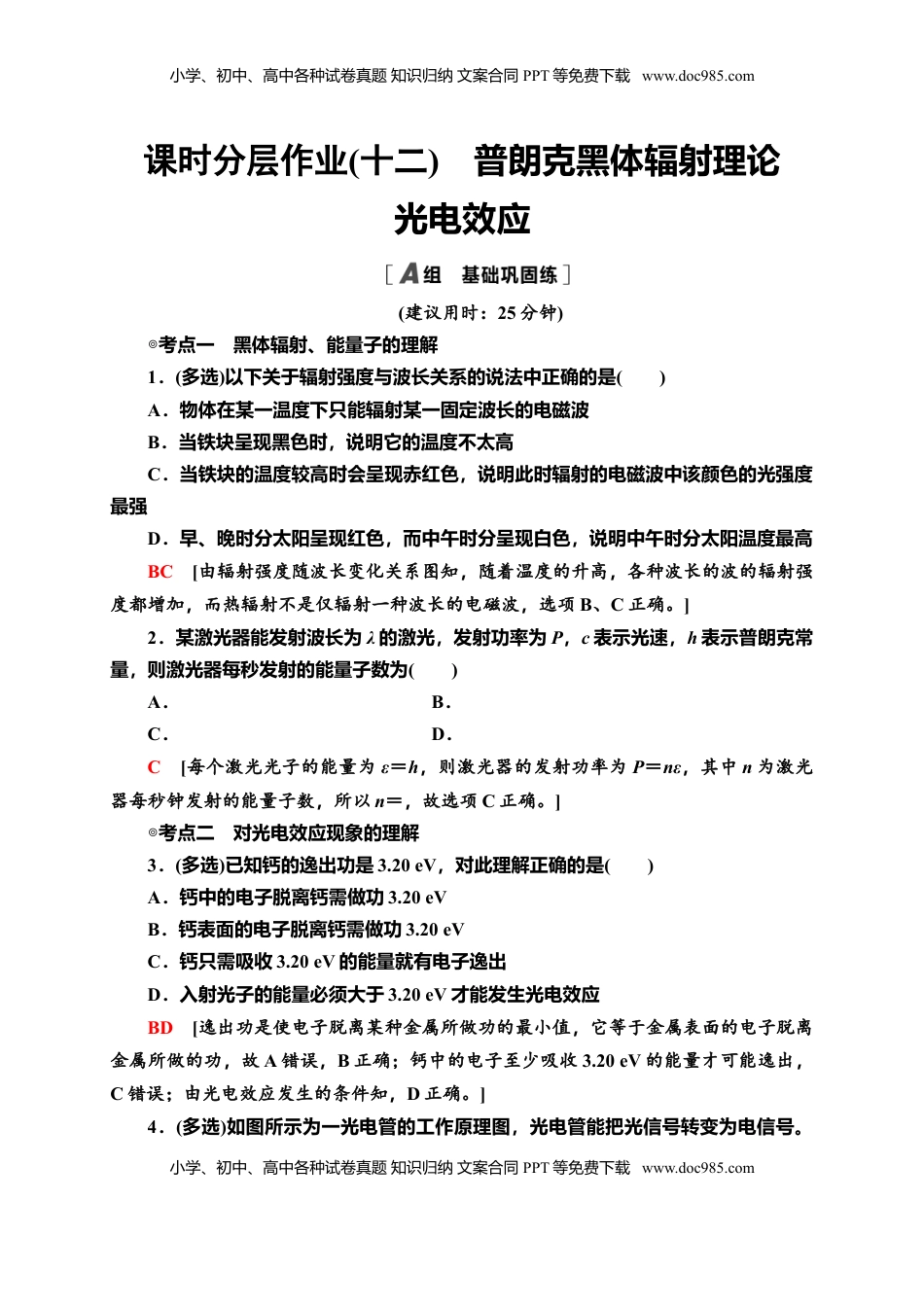 小学、初中、高中各种试卷真题 知识归纳 文案合同 PPT 等免费下载 www.doc985.com

课时分层作业(十二) 普朗克黑体辐射理论 光电效应

[A组 基础巩固练]

(建议用时：25 分钟)

◎考点一 黑体辐射、能量子的理解

1．(多选)以下关于辐射强度与波长关系的说法中正确的是( )

A．物体在某一温度下只能辐射某一固定波长的电磁波

B．当铁块呈现黑色时，说明它的温度不太高

C．当铁块的温度较高时会呈现赤红色，说明此时辐射的电磁波中该颜色的光强度最强

D．早、晚时分太阳呈现红色，而中午时分呈现白色，说明中午时分太阳温度最高

BC [由辐射强度随波长变化关系图知，随着温度的升高，各种波长的波的辐射强度都增加，而热辐射不是仅辐射一种波长的电磁波，选项 B、C 正确。]

2．某激光器能发射波长为 $\lambda$ 的激光，发射功率为 $P$，$c$ 表示光速，$h$ 表示普朗克常量，则激光器每秒发射的能量子数为( )

A． B．

C． D．

C [每个激光光子的能量为 $\varepsilon=h$，则激光器的发射功率为 $P=n\varepsilon$，其中 $n$ 为激光器每秒钟发射的能量子数，所以 $n=$，故选项 C 正确。]

◎考点二 对光电效应现象的理解

3．(多选)已知钙的逸出功是 3.20 eV，对此理解正确的是( )

A．钙中的电子脱离钙需做功 3.20 eV

B．钙表面的电子脱离钙需做功 3.20 eV

C．钙只需吸收 3.20 eV 的能量就有电子逸出

D．入射光子的能量必须大于 3.20 eV 才能发生光电效应

BD [逸出功是使电子脱离某种金属所做功的最小值，它等于金属表面的电子脱离金属所做的功，故 A 错误，B 正确；钙中的电子至少吸收 3.20 eV 的能量才可能逸出，C 错误；由光电效应发生的条件知，D 正确。]

4．(多选)如图所示为一光电管的工作原理图，光电管能把光信号转变为电信号。

小学、初中、高中各种试卷真题 知识归纳 文案合同 PPT 等免费下载 www.doc985.com